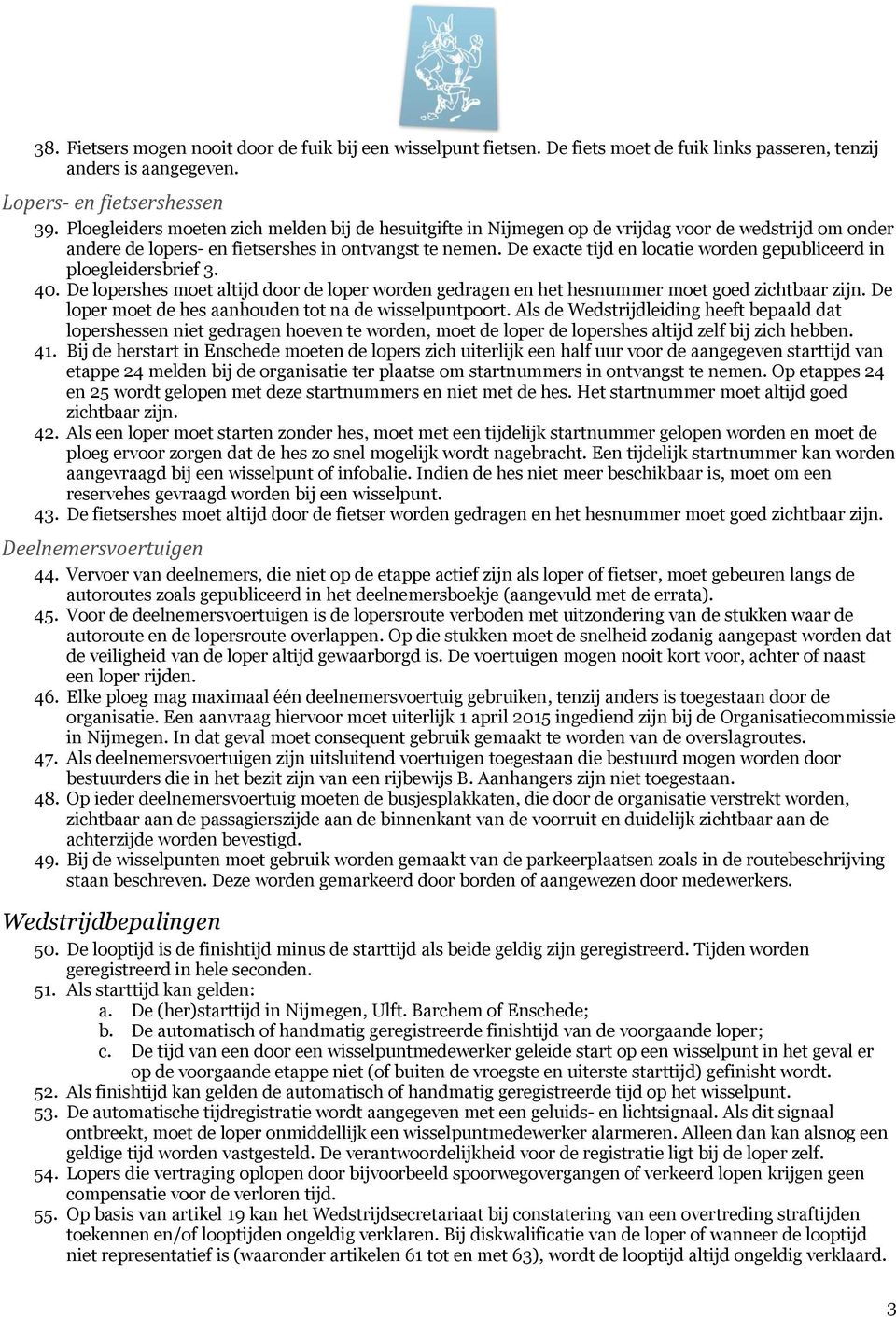 38. Fietsers mogen nooit door de fuik bij een wisselpunt fietsen. De fiets moet de fuik links passeren, tenzij anders is aangegeven.

Lopers- en fietsershessen

39. Ploegleiders moeten zich melden bij de hesuitgifte in Nijmegen op de vrijdag voor de wedstrijd om onder andere de lopers- en fietsershes in ontvangst te nemen. De exacte tijd en locatie worden gepubliceerd in ploegleidersbrief 3.

40. De lopershes moet altijd door de loper worden gedragen en het hesnummer moet goed zichtbaar zijn. De loper moet de hes aanhouden tot na de wisselpuntpoort. Als de Wedstrijdleiding heeft bepaald dat lopershessen niet gedragen hoeven te worden, moet de loper de lopershes altijd zelf bij zich hebben.

41. Bij de herstart in Enschede moeten de lopers zich uiterlijk een half uur voor de aangegeven starttijd van etappe 24 melden bij de organisatie ter plaatse om startnummers in ontvangst te nemen. Op etappes 24 en 25 wordt gelopen met deze startnummers en niet met de hes. Het startnummer moet altijd goed zichtbaar zijn.

42. Als een loper moet starten zonder hes, moet met een tijdelijk startnummer gelopen worden en moet de ploeg ervoor zorgen dat de hes zo snel mogelijk wordt nagebracht. Een tijdelijk startnummer kan worden aangevraagd bij een wisselpunt of infobalie. Indien de hes niet meer beschikbaar is, moet om een reservehes gevraagd worden bij een wisselpunt.

43. De fietsershes moet altijd door de fietser worden gedragen en het hesnummer moet goed zichtbaar zijn.

Deelnemersvoertuigen

44. Vervoer van deelnemers, die niet op de etappe actief zijn als loper of fietser, moet gebeuren langs de autoroutes zoals gepubliceerd in het deelnemersboekje (aangevuld met de errata).

45. Voor de deelnemersvoertuigen is de lopersroute verboden met uitzondering van de stukken waar de autoroute en de lopersroute overlappen. Op die stukken moet de snelheid zodanig aangepast worden dat de veiligheid van de loper altijd gewaarborgd is. De voertuigen mogen nooit kort voor, achter of naast een loper rijden.

46. Elke ploeg mag maximaal één deelnemersvoertuig gebruiken, tenzij anders is toegestaan door de organisatie. Een aanvraag hiervoor moet uiterlijk 1 april 2015 ingediend zijn bij de Organisatiecommissie in Nijmegen. In dat geval moet consequent gebruik gemaakt te worden van de overslagroutes.

47. Als deelnemersvoertuigen zijn uitsluitend voertuigen toegestaan die bestuurd mogen worden door bestuurders die in het bezit zijn van een rijbewijs B. Aanhangers zijn niet toegestaan.

48. Op ieder deelnemersvoertuig moeten de busjesplakkaten, die door de organisatie verstrekt worden, zichtbaar aan de passagierszijde aan de binnenkant van de voorruit en duidelijk zichtbaar aan de achterzijde worden bevestigd.

49. Bij de wisselpunten moet gebruik worden gemaakt van de parkeerplaatsen zoals in de routebeschrijving staan beschreven. Deze worden gemarkeerd door borden of aangewezen door medewerkers.

Wedstrijdbepalingen

50. De looptijd is de finishtijd minus de starttijd als beide geldig zijn geregistreerd. Tijden worden geregistreerd in hele seconden.

51. Als starttijd kan gelden:
a. De (her)starttijd in Nijmegen, Ulft. Barchem of Enschede;
b. De automatisch of handmatig geregistreerde finishtijd van de voorgaande loper;
c. De tijd van een door een wisselpuntmedewerker geleide start op een wisselpunt in het geval er op de voorgaande etappe niet (of buiten de vroegste en uiterste starttijd) gefinisht wordt.

52. Als finishtijd kan gelden de automatisch of handmatig geregistreerde tijd op het wisselpunt.

53. De automatische tijdregistratie wordt aangegeven met een geluids- en lichtsignaal. Als dit signaal ontbreekt, moet de loper onmiddellijk een wisselpuntmedewerker alarmeren. Alleen dan kan alsnog een geldige tijd worden vastgesteld. De verantwoordelijkheid voor de registratie ligt bij de loper zelf.

54. Lopers die vertraging oplopen door bijvoorbeeld spoorwegovergangen of verkeerd lopen krijgen geen compensatie voor de verloren tijd.

55. Op basis van artikel 19 kan het Wedstrijdsecretariaat bij constatering van een overtreding straftijden toekennen en/of looptijden ongeldig verklaren. Bij diskwalificatie van de loper of wanneer de looptijd niet representatief is (waaronder artikelen 61 tot en met 63), wordt de looptijd altijd ongeldig verklaard.

3